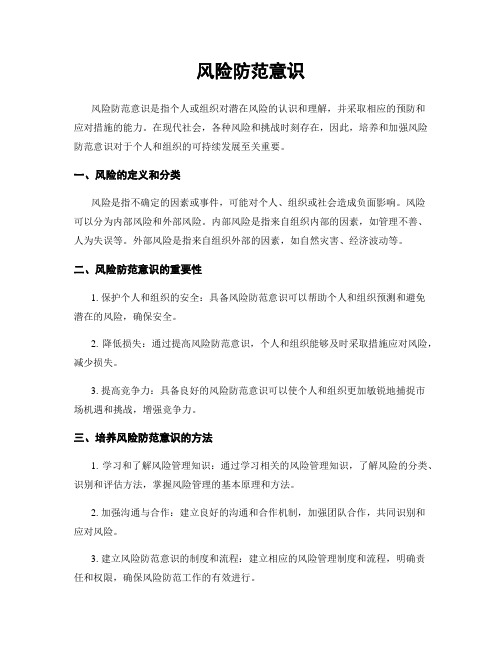 风险防范意识

风险防范意识是指个人或组织对潜在风险的认识和理解，并采取相应的预防和应对措施的能力。在现代社会，各种风险和挑战时刻存在，因此，培养和加强风险防范意识对于个人和组织的可持续发展至关重要。

一、风险的定义和分类

风险是指不确定的因素或事件，可能对个人、组织或社会造成负面影响。风险可以分为内部风险和外部风险。内部风险是指来自组织内部的因素，如管理不善、人为失误等。外部风险是指来自组织外部的因素，如自然灾害、经济波动等。

二、风险防范意识的重要性

1. 保护个人和组织的安全：具备风险防范意识可以帮助个人和组织预测和避免潜在的风险，确保安全。

2. 降低损失：通过提高风险防范意识，个人和组织能够及时采取措施应对风险，减少损失。

3. 提高竞争力：具备良好的风险防范意识可以使个人和组织更加敏锐地捕捉市场机遇和挑战，增强竞争力。

三、培养风险防范意识的方法

1. 学习和了解风险管理知识：通过学习相关的风险管理知识，了解风险的分类、识别和评估方法，掌握风险管理的基本原理和方法。

2. 加强沟通与合作：建立良好的沟通和合作机制，加强团队合作，共同识别和应对风险。

3. 建立风险防范意识的制度和流程：建立相应的风险管理制度和流程，明确责任和权限，确保风险防范工作的有效进行。